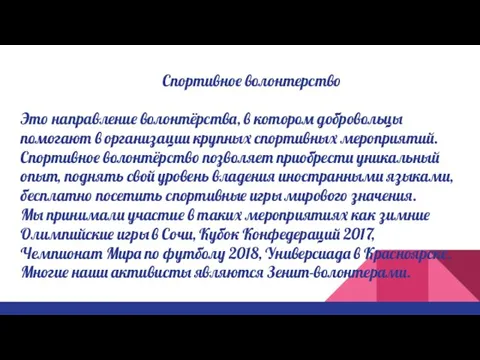 Спортивное волонтерство

Это направление волонтёрства, в котором добровольцы помогают в организации крупных спортивных мероприятий. Спортивное волонтёрство позволяет приобрести уникальный опыт, поднять свой уровень владения иностранными языками, бесплатно посетить спортивные игры мирового значения. Мы принимали участие в таких мероприятиях как зимние Олимпийские игры в Сочи, Кубок Конфедераций 2017, Чемпионат Мира по футболу 2018, Универсиада в Красноярске. Многие наши активисты являются Зенит-волонтерами.